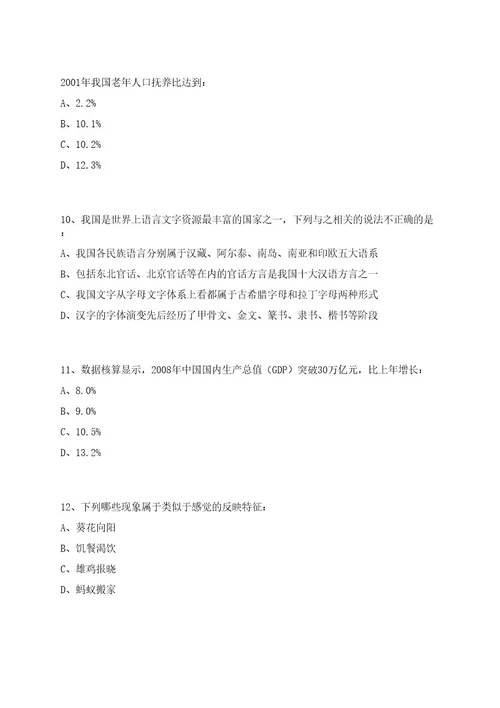 2001年我国老年人口抚养比达到：

A、2.2%

B、10.1%

C、10.2%

D、12.3%

10、我国是世界上语言文字资源最丰富的国家之一，下列与之相关的说法不正确的是：

A、我国各民族语言分别属于汉藏、阿尔泰、南岛、南亚和印欧五大语系

B、包括东北官话、北京官话等在内的官话方言是我国十大汉语方言之一

C、我国文字从字母文字体系上看都属于古希腊字母和拉丁字母两种形式

D、汉字的字体演变先后经历了甲骨文、金文、篆书、隶书、楷书等阶段

11、数据核算显示，2008年中国国内生产总值（GDP）突破30万亿元，比上年增长：

A、8.0%

B、9.0%

C、10.5%

D、13.2%

12、下列哪些现象属于类似于感觉的反映特征：

A、葵花向阳

B、饥餐渴饮

C、雄鸡报晓

D、蚂蚁搬家